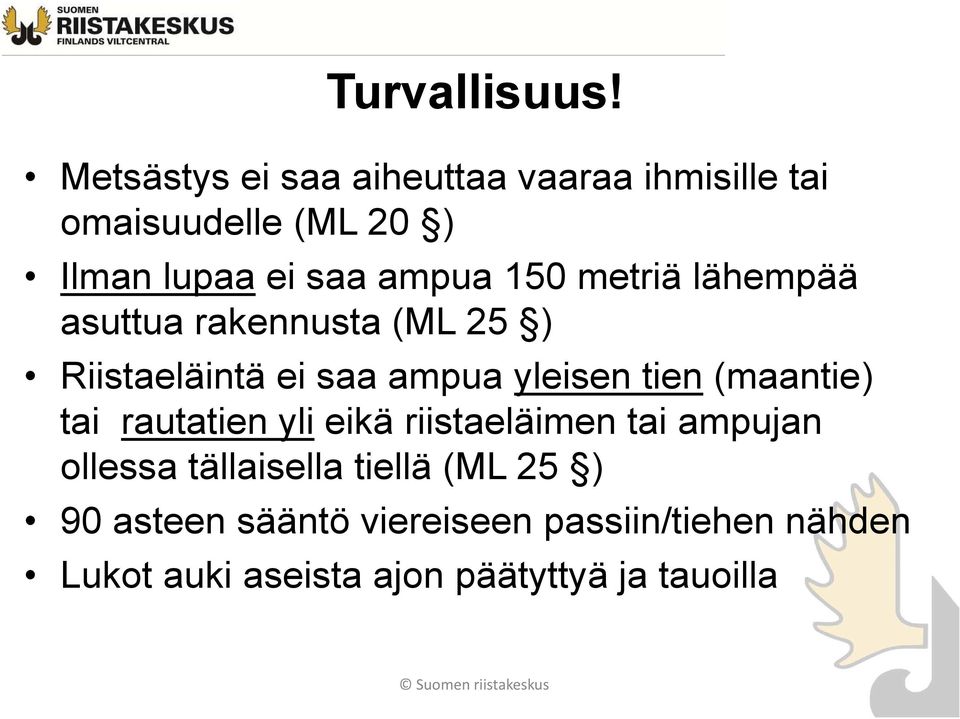 SUOMEN
RIISTAKESKUS
FINLANDS VILTCENTRAL

Turvallisuus!

• Metsästys ei saa aiheuttaa vaaraa ihmisille tai omaisuudelle (ML 20 §)
• Ilman lupaa ei saa ampua 150 metriä lähempää asuttua rakennusta (ML 25 §)
• Riistaeläintä ei saa ampua yleisen tien (maantie) tai rautatien yli eikä riistaeläimen tai ampujan ollessa tällaisella tiellä (ML 25 §)
• 90 asteen sääntö viereiseen passiin/tiehen nähden
• Lukot auki aseista ajon päätyttyä ja tauoilla

© Suomen riistakeskus